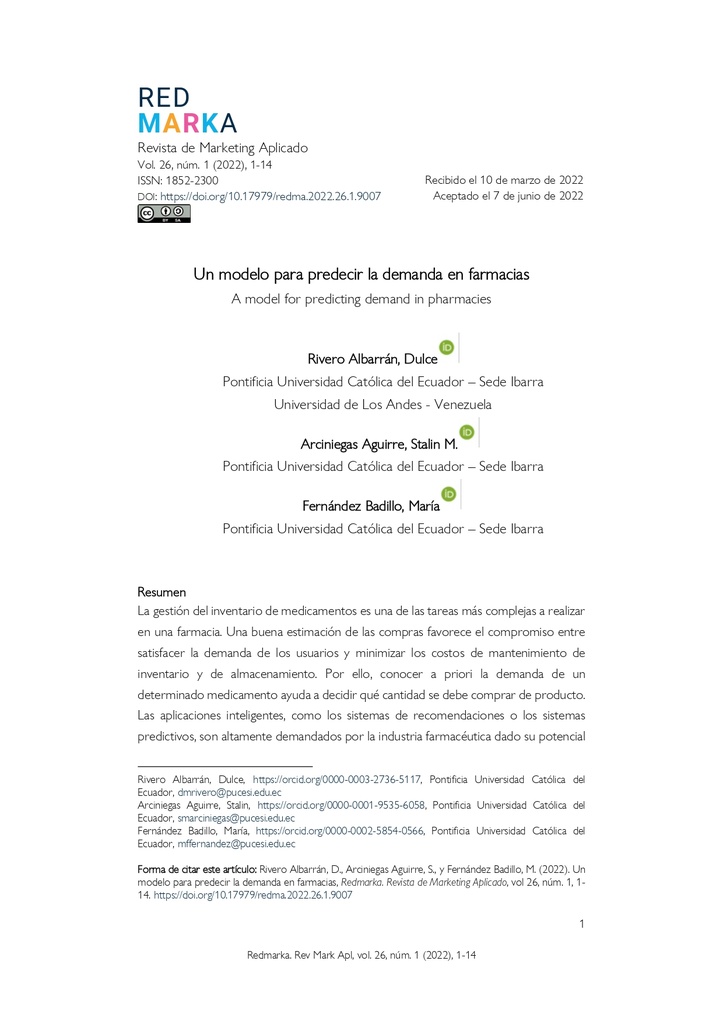 RED
MARKA
Revista de Marketing Aplicado
Vol. 26, núm. 1 (2022), 1-14
ISSN: 1852-2300
DOI: https://doi.org/10.17979/redma.2022.26.1.9007

Recibido el 10 de marzo de 2022
Aceptado el 7 de junio de 2022

Un modelo para predecir la demanda en farmacias
A model for predicting demand in pharmacies

Rivero Albarrán, Dulce
Pontificia Universidad Católica del Ecuador – Sede Ibarra
Universidad de Los Andes - Venezuela

Arciniegas Aguirre, Stalin M.
Pontificia Universidad Católica del Ecuador – Sede Ibarra

Fernández Badillo, María
Pontificia Universidad Católica del Ecuador – Sede Ibarra

Resumen
La gestión del inventario de medicamentos es una de las tareas más complejas a realizar en una farmacia. Una buena estimación de las compras favorece el compromiso entre satisfacer la demanda de los usuarios y minimizar los costos de mantenimiento de inventario y de almacenamiento. Por ello, conocer a priori la demanda de un determinado medicamento ayuda a decidir qué cantidad se debe comprar de producto. Las aplicaciones inteligentes, como los sistemas de recomendaciones o los sistemas predictivos, son altamente demandados por la industria farmacéutica dado su potencial

Rivero Albarrán, Dulce, https://orcid.org/0000-0003-2736-5117, Pontificia Universidad Católica del Ecuador, dmrivero@pucesi.edu.ec
Arciniegas Aguirre, Stalin, https://orcid.org/0000-0001-9535-6058, Pontificia Universidad Católica del Ecuador, smarciniegas@pucesi.edu.ec
Fernández Badillo, María, https://orcid.org/0000-0002-5854-0566, Pontificia Universidad Católica del Ecuador, mffernandez@pucesi.edu.ec

Forma de citar este artículo: Rivero Albarrán, D., Arciniegas Aguirre, S., y Fernández Badillo, M. (2022). Un modelo para predecir la demanda en farmacias, Redmarka. Revista de Marketing Aplicado, vol 26, núm. 1, 1-14. https://doi.org/10.17979/redma.2022.26.1.9007

1

Redmarka. Rev Mark Apl, vol. 26, núm. 1 (2022), 1-14